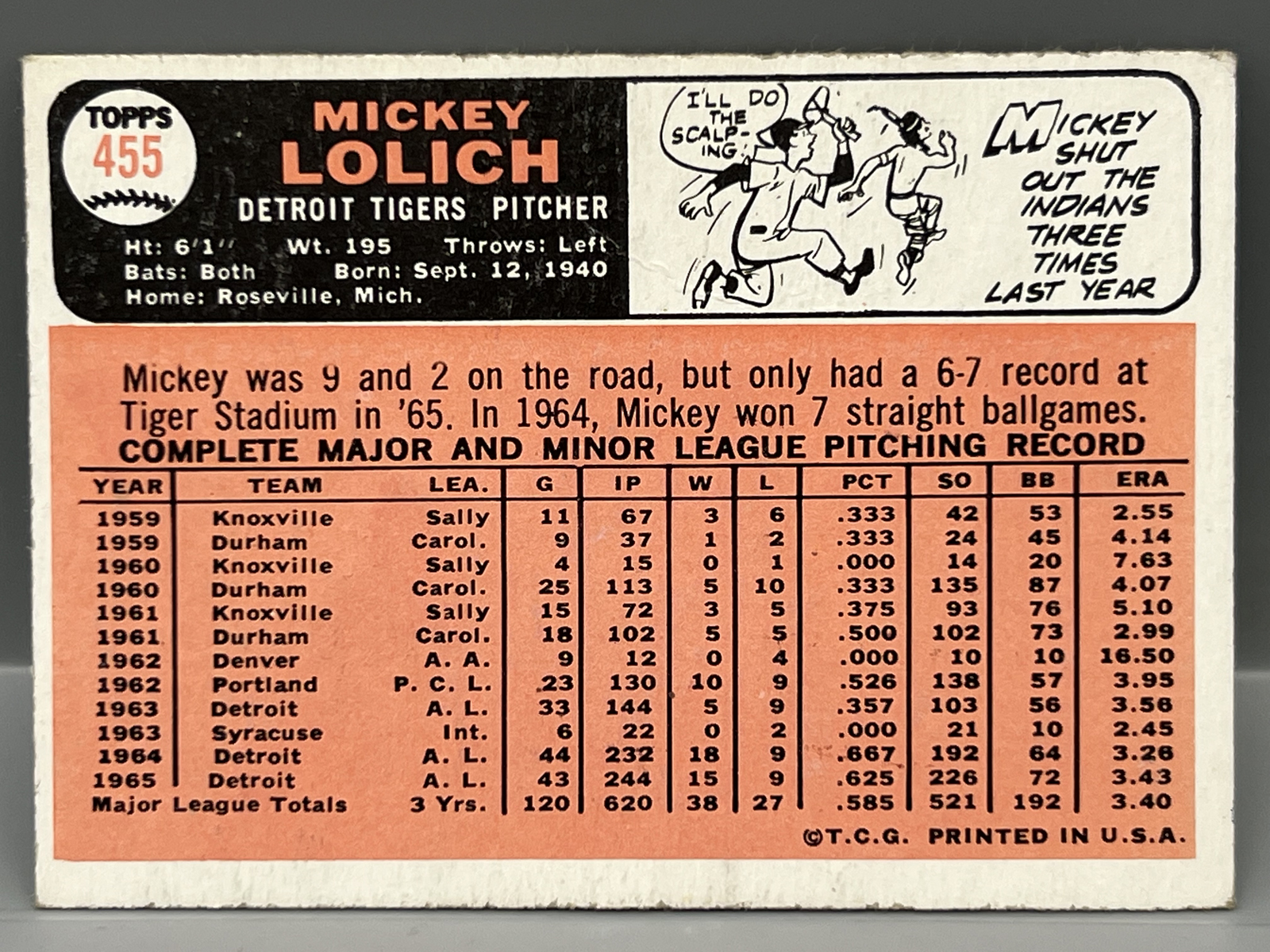 TOPPS 455

MICKEY LOLICH

DETROIT TIGERS PITCHER

Ht: 6'1" Wt. 195 Throws: Left
Bats: Both Born: Sept. 12, 1940
Home: Roseville, Mich.

I'LL DO THE SCALPING

MICKEY SHUT OUT THE INDIANS THREE TIMES LAST YEAR

Mickey was 9 and 2 on the road, but only had a 6-7 record at Tiger Stadium in '65. In 1964, Mickey won 7 straight ballgames.

COMPLETE MAJOR AND MINOR LEAGUE PITCHING RECORD

| YEAR | TEAM | LEA. | G | IP | W | L | PCT | SO | BB | ERA |
|---|---|---|---|---|---|---|---|---|---|---|
| 1959 | Knoxville | Sally | 11 | 67 | 3 | 6 | .333 | 42 | 53 | 2.55 |
| 1959 | Durham | Carol. | 9 | 37 | 1 | 2 | .333 | 24 | 45 | 4.14 |
| 1960 | Knoxville | Sally | 4 | 15 | 0 | 1 | .000 | 14 | 20 | 7.63 |
| 1960 | Durham | Carol. | 25 | 113 | 5 | 10 | .333 | 135 | 87 | 4.07 |
| 1961 | Knoxville | Sally | 15 | 72 | 3 | 5 | .375 | 93 | 76 | 5.10 |
| 1961 | Durham | Carol. | 18 | 102 | 5 | 5 | .500 | 102 | 73 | 2.99 |
| 1962 | Denver | A. A. | 9 | 12 | 0 | 4 | .000 | 10 | 10 | 16.50 |
| 1962 | Portland | P. C. L. | 23 | 130 | 10 | 9 | .526 | 138 | 57 | 3.95 |
| 1963 | Detroit | A. L. | 33 | 144 | 5 | 9 | .357 | 103 | 56 | 3.56 |
| 1963 | Syracuse | Int. | 6 | 22 | 0 | 2 | .000 | 21 | 10 | 2.45 |
| 1964 | Detroit | A. L. | 44 | 232 | 18 | 9 | .667 | 192 | 64 | 3.26 |
| 1965 | Detroit | A. L. | 43 | 244 | 15 | 9 | .625 | 226 | 72 | 3.43 |
| Major League Totals | | 3 Yrs. | 120 | 620 | 38 | 27 | .585 | 521 | 192 | 3.40 |

©T.C.G. PRINTED IN U.S.A.